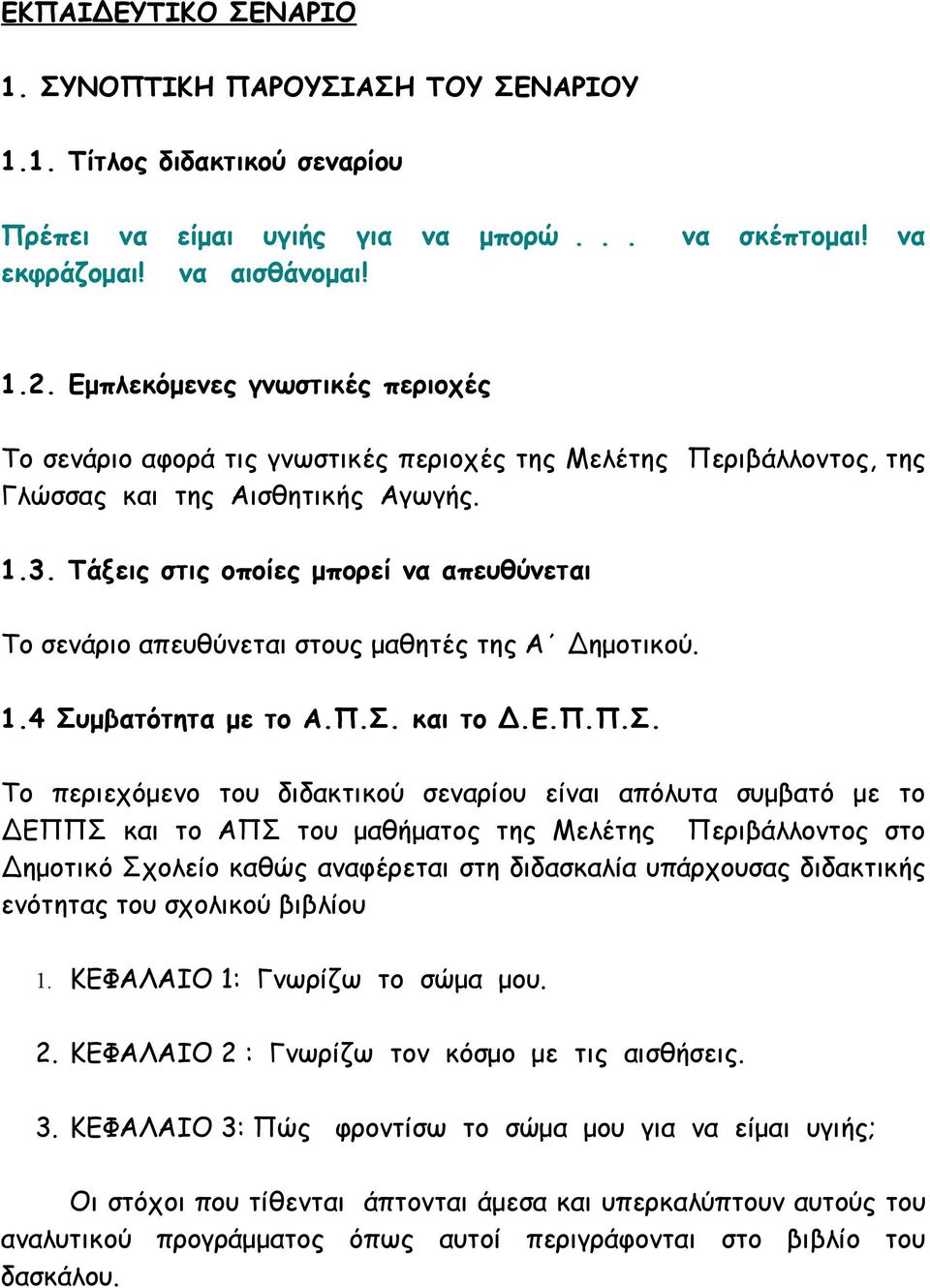 ΕΚΠΑΙΔΕΥΤΙΚΟ ΣΕΝΑΡΙΟ

1. ΣΥΝΟΠΤΙΚΗ ΠΑΡΟΥΣΙΑΣΗ ΤΟΥ ΣΕΝΑΡΙΟΥ

1.1. Τίτλος διδακτικού σεναρίου

Πρέπει να είμαι υγιής για να μπορώ . . . να σκέπτομαι! να εκφράζομαι! να αισθάνομαι!

1.2. Εμπλεκόμενες γνωστικές περιοχές

Το σενάριο αφορά τις γνωστικές περιοχές της Μελέτης Περιβάλλοντος, της Γλώσσας και της Αισθητικής Αγωγής.

1.3. Τάξεις στις οποίες μπορεί να απευθύνεται

Το σενάριο απευθύνεται στους μαθητές της Α΄ Δημοτικού.

1.4 Συμβατότητα με το Α.Π.Σ. και το Δ.Ε.Π.Π.Σ.

Το περιεχόμενο του διδακτικού σεναρίου είναι απόλυτα συμβατό με το ΔΕΠΠΣ και το ΑΠΣ του μαθήματος της Μελέτης Περιβάλλοντος στο Δημοτικό Σχολείο καθώς αναφέρεται στη διδασκαλία υπάρχουσας διδακτικής ενότητας του σχολικού βιβλίου

1. ΚΕΦΑΛΑΙΟ 1: Γνωρίζω το σώμα μου.

2. ΚΕΦΑΛΑΙΟ 2 : Γνωρίζω τον κόσμο με τις αισθήσεις.

3. ΚΕΦΑΛΑΙΟ 3: Πώς φροντίσω το σώμα μου για να είμαι υγιής;

Οι στόχοι που τίθενται άπτονται άμεσα και υπερκαλύπτουν αυτούς του αναλυτικού προγράμματος όπως αυτοί περιγράφονται στο βιβλίο του δασκάλου.